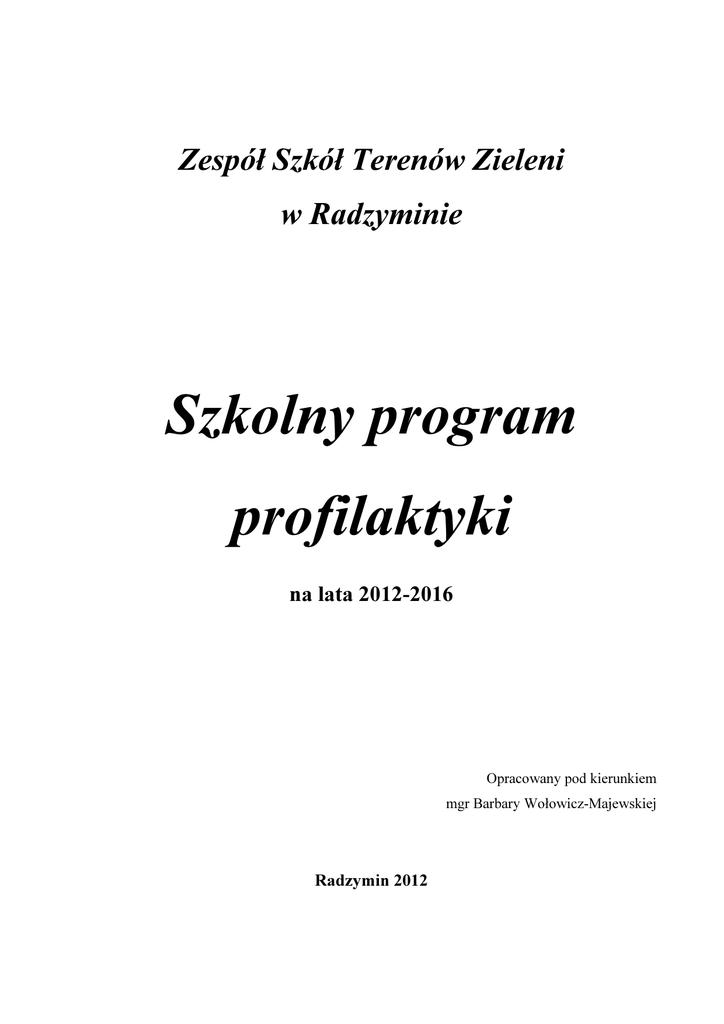 Zespół Szkół Terenów Zieleni
w Radzyminie

Szkolny program
profilaktyki

na lata 2012-2016

Opracowany pod kierunkiem
mgr Barbary Wołowicz-Majewskiej

Radzymin 2012